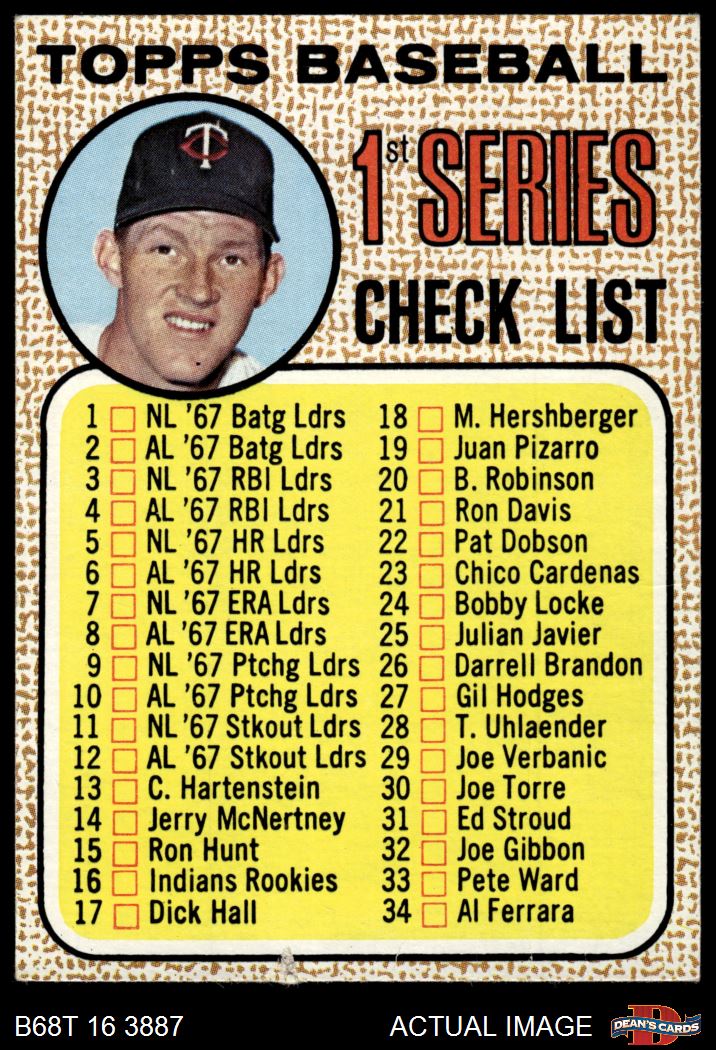 TOPPS BASEBALL

1st SERIES
CHECK LIST

1 ☐ NL '67 Batg Ldrs
2 ☐ AL '67 Batg Ldrs
3 ☐ NL '67 RBI Ldrs
4 ☐ AL '67 RBI Ldrs
5 ☐ NL '67 HR Ldrs
6 ☐ AL '67 HR Ldrs
7 ☐ NL '67 ERA Ldrs
8 ☐ AL '67 ERA Ldrs
9 ☐ NL '67 Ptchg Ldrs
10 ☐ AL '67 Ptchg Ldrs
11 ☐ NL '67 Stkout Ldrs
12 ☐ AL '67 Stkout Ldrs
13 ☐ C. Hartenstein
14 ☐ Jerry McNertney
15 ☐ Ron Hunt
16 ☐ Indians Rookies
17 ☐ Dick Hall

18 ☐ M. Hershberger
19 ☐ Juan Pizarro
20 ☐ B. Robinson
21 ☐ Ron Davis
22 ☐ Pat Dobson
23 ☐ Chico Cardenas
24 ☐ Bobby Locke
25 ☐ Julian Javier
26 ☐ Darrell Brandon
27 ☐ Gil Hodges
28 ☐ T. Uhlaender
29 ☐ Joe Verbanic
30 ☐ Joe Torre
31 ☐ Ed Stroud
32 ☐ Joe Gibbon
33 ☐ Pete Ward
34 ☐ Al Ferrara

B68T 16 3887
ACTUAL IMAGE
DEAN'S CARDS